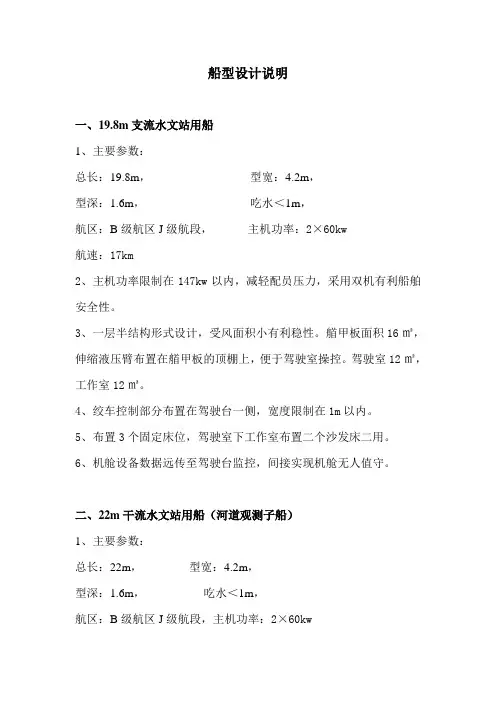 船型设计说明

一、19.8m 支流水文站用船

1、主要参数：

总长：19.8m，　　　　　　　　型宽：4.2m，

型深：1.6m，　　　　　　　　 吃水＜1m，

航区：B 级航区 J 级航段，　　　主机功率：2×60kw

航速：17km

2、主机功率限制在 147kw 以内，减轻配员压力，采用双机有利船舶安全性。

3、一层半结构形式设计，受风面积小有利稳性。艏甲板面积 16 ㎡，伸缩液压臂布置在艏甲板的顶棚上，便于驾驶室操控。驾驶室 12 ㎡，工作室 12 ㎡。

4、绞车控制部分布置在驾驶台一侧，宽度限制在 1m 以内。

5、布置 3 个固定床位，驾驶室下工作室布置二个沙发床二用。

6、机舱设备数据远传至驾驶台监控，间接实现机舱无人值守。

二、22m 干流水文站用船（河道观测子船）

1、主要参数：

总长：22m，　　　　　型宽：4.2m，

型深：1.6m，　　　　　　吃水＜1m，

航区：B 级航区 J 级航段，主机功率：2×60kw